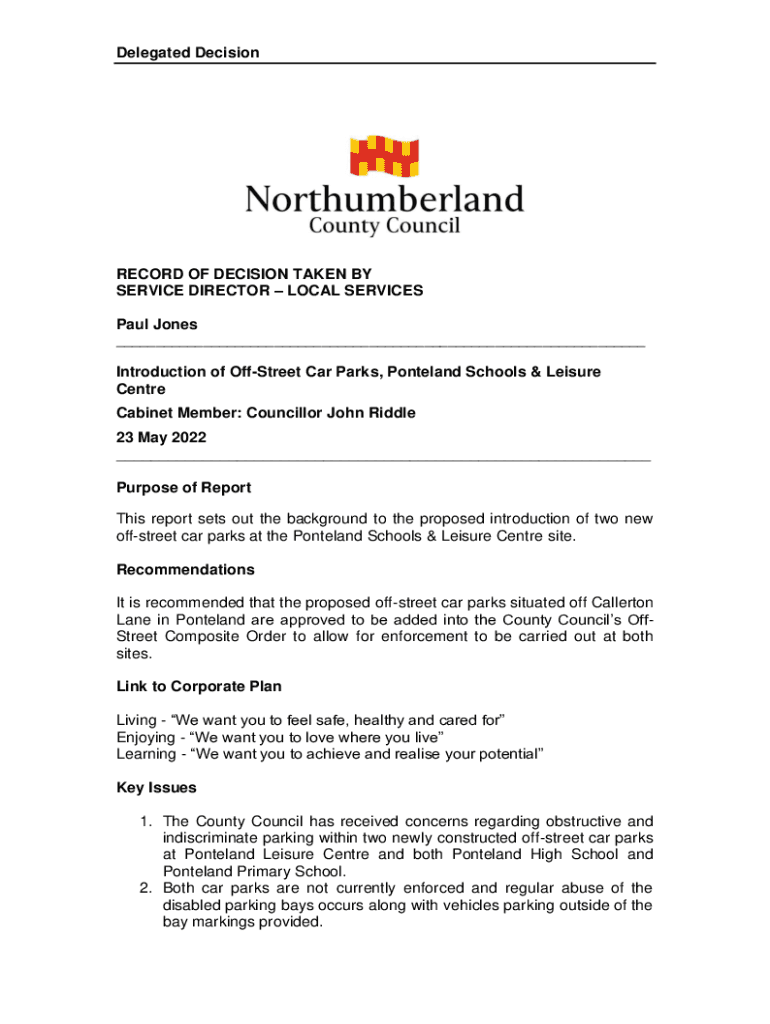 Delegated Decision

Northumberland
County Council

RECORD OF DECISION TAKEN BY
SERVICE DIRECTOR – LOCAL SERVICES

Paul Jones

Introduction of Off-Street Car Parks, Ponteland Schools & Leisure Centre

Cabinet Member: Councillor John Riddle

23 May 2022

Purpose of Report

This report sets out the background to the proposed introduction of two new off-street car parks at the Ponteland Schools & Leisure Centre site.

Recommendations

It is recommended that the proposed off-street car parks situated off Callerton Lane in Ponteland are approved to be added into the County Council's Off-Street Composite Order to allow for enforcement to be carried out at both sites.

Link to Corporate Plan

Living - "We want you to feel safe, healthy and cared for"
Enjoying - "We want you to love where you live"
Learning - "We want you to achieve and realise your potential"

Key Issues

1. The County Council has received concerns regarding obstructive and indiscriminate parking within two newly constructed off-street car parks at Ponteland Leisure Centre and both Ponteland High School and Ponteland Primary School.
2. Both car parks are not currently enforced and regular abuse of the disabled parking bays occurs along with vehicles parking outside of the bay markings provided.